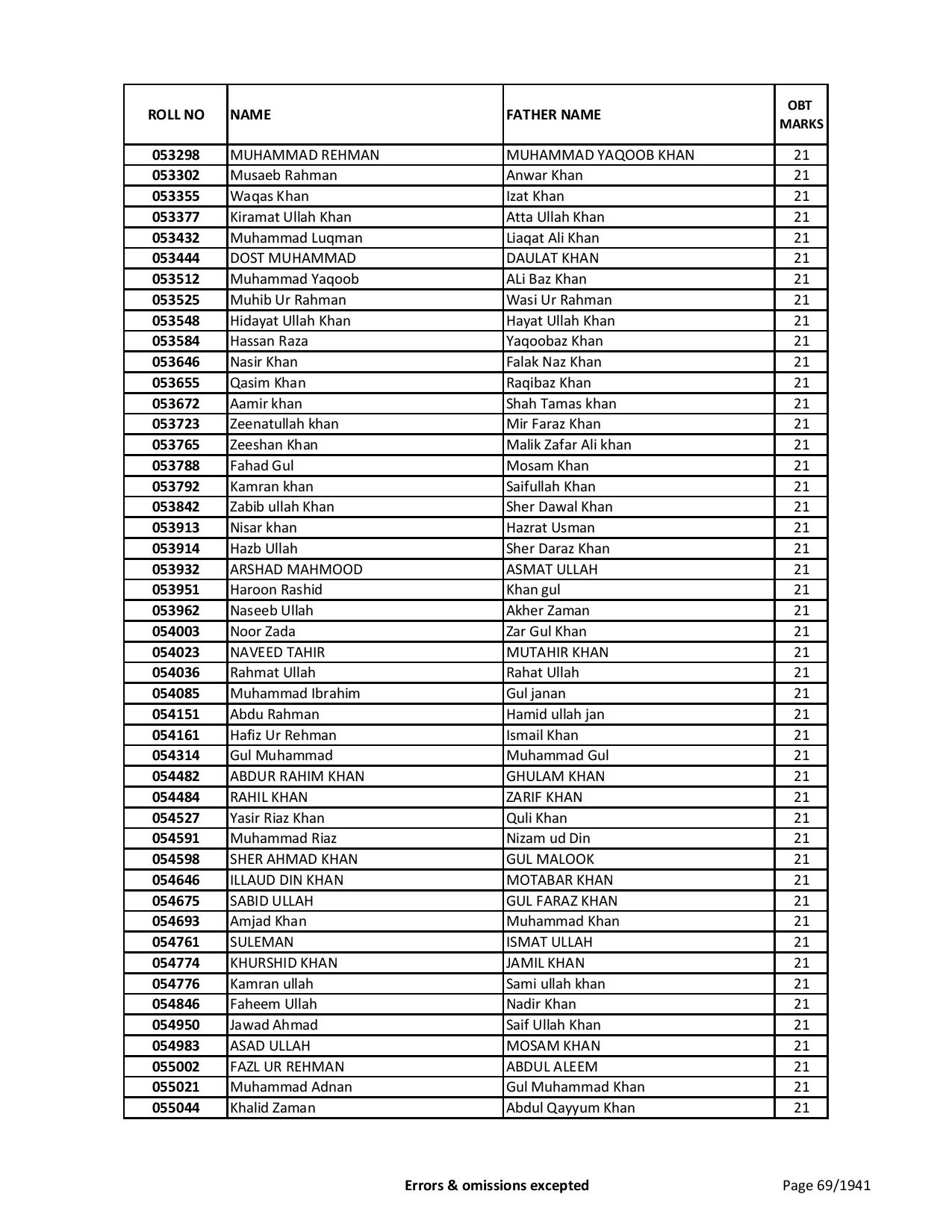 | ROLL NO | NAME | FATHER NAME | OBT MARKS |
|---|---|---|---|
| 053298 | MUHAMMAD REHMAN | MUHAMMAD YAQOOB KHAN | 21 |
| 053302 | Musaeb Rahman | Anwar Khan | 21 |
| 053355 | Waqas Khan | Izat Khan | 21 |
| 053377 | Kiramat Ullah Khan | Atta Ullah Khan | 21 |
| 053432 | Muhammad Luqman | Liaqat Ali Khan | 21 |
| 053444 | DOST MUHAMMAD | DAULAT KHAN | 21 |
| 053512 | Muhammad Yaqoob | ALi Baz Khan | 21 |
| 053525 | Muhib Ur Rahman | Wasi Ur Rahman | 21 |
| 053548 | Hidayat Ullah Khan | Hayat Ullah Khan | 21 |
| 053584 | Hassan Raza | Yaqoobaz Khan | 21 |
| 053646 | Nasir Khan | Falak Naz Khan | 21 |
| 053655 | Qasim Khan | Raqibaz Khan | 21 |
| 053672 | Aamir khan | Shah Tamas khan | 21 |
| 053723 | Zeenatullah khan | Mir Faraz Khan | 21 |
| 053765 | Zeeshan Khan | Malik Zafar Ali khan | 21 |
| 053788 | Fahad Gul | Mosam Khan | 21 |
| 053792 | Kamran khan | Saifullah Khan | 21 |
| 053842 | Zabib ullah Khan | Sher Dawal Khan | 21 |
| 053913 | Nisar khan | Hazrat Usman | 21 |
| 053914 | Hazb Ullah | Sher Daraz Khan | 21 |
| 053932 | ARSHAD MAHMOOD | ASMAT ULLAH | 21 |
| 053951 | Haroon Rashid | Khan gul | 21 |
| 053962 | Naseeb Ullah | Akher Zaman | 21 |
| 054003 | Noor Zada | Zar Gul Khan | 21 |
| 054023 | NAVEED TAHIR | MUTAHIR KHAN | 21 |
| 054036 | Rahmat Ullah | Rahat Ullah | 21 |
| 054085 | Muhammad Ibrahim | Gul janan | 21 |
| 054151 | Abdu Rahman | Hamid ullah jan | 21 |
| 054161 | Hafiz Ur Rehman | Ismail Khan | 21 |
| 054314 | Gul Muhammad | Muhammad Gul | 21 |
| 054482 | ABDUR RAHIM KHAN | GHULAM KHAN | 21 |
| 054484 | RAHIL KHAN | ZARIF KHAN | 21 |
| 054527 | Yasir Riaz Khan | Quli Khan | 21 |
| 054591 | Muhammad Riaz | Nizam ud Din | 21 |
| 054598 | SHER AHMAD KHAN | GUL MALOOK | 21 |
| 054646 | ILLAUD DIN KHAN | MOTABAR KHAN | 21 |
| 054675 | SABID ULLAH | GUL FARAZ KHAN | 21 |
| 054693 | Amjad Khan | Muhammad Khan | 21 |
| 054761 | SULEMAN | ISMAT ULLAH | 21 |
| 054774 | KHURSHID KHAN | JAMIL KHAN | 21 |
| 054776 | Kamran ullah | Sami ullah khan | 21 |
| 054846 | Faheem Ullah | Nadir Khan | 21 |
| 054950 | Jawad Ahmad | Saif Ullah Khan | 21 |
| 054983 | ASAD ULLAH | MOSAM KHAN | 21 |
| 055002 | FAZL UR REHMAN | ABDUL ALEEM | 21 |
| 055021 | Muhammad Adnan | Gul Muhammad Khan | 21 |
| 055044 | Khalid Zaman | Abdul Qayyum Khan | 21 |

Errors & omissions excepted

Page 69/1941